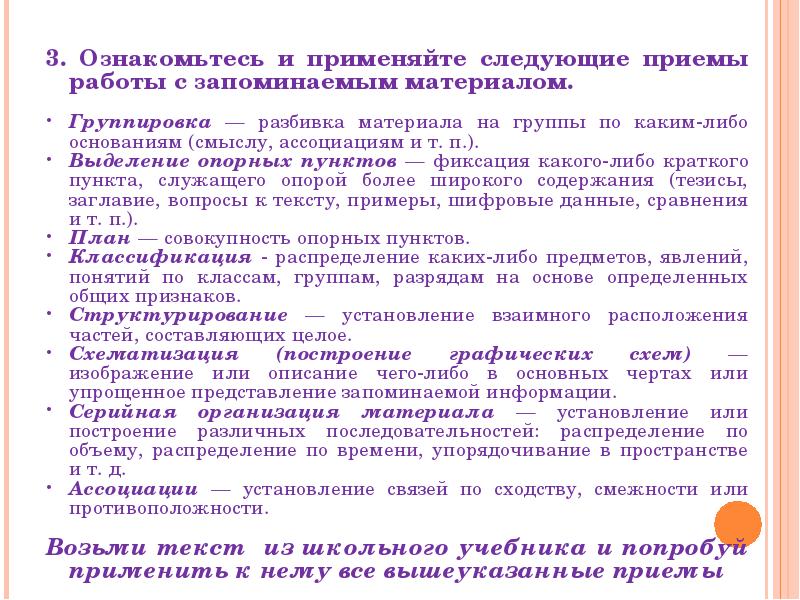 3. Ознакомьтесь и применяйте следующие приемы работы с запоминаемым материалом.

• Группировка — разбивка материала на группы по каким-либо основаниям (смыслу, ассоциациям и т. п.).
• Выделение опорных пунктов — фиксация какого-либо краткого пункта, служащего опорой более широкого содержания (тезисы, заглавие, вопросы к тексту, примеры, шифровые данные, сравнения и т. п.).
• План — совокупность опорных пунктов.
• Классификация - распределение каких-либо предметов, явлений, понятий по классам, группам, разрядам на основе определенных общих признаков.
• Структурирование — установление взаимного расположения частей, составляющих целое.
• Схематизация (построение графических схем) — изображение или описание чего-либо в основных чертах или упрощенное представление запоминаемой информации.
• Серийная организация материала — установление или построение различных последовательностей: распределение по объему, распределение по времени, упорядочивание в пространстве и т. д.
• Ассоциации — установление связей по сходству, смежности или противоположности.

Возьми текст из школьного учебника и попробуй применить к нему все вышеуказанные приемы